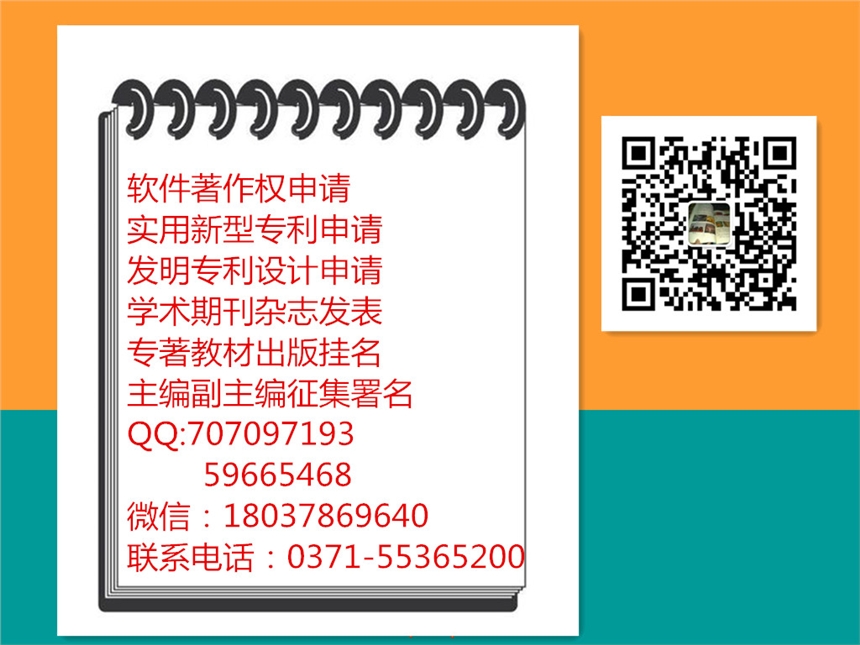 软件著作权申请
实用新型专利申请
发明专利设计申请
学术期刊杂志发表
专著教材出版挂名
主编副主编征集署名
QQ:707097193
59665468
微信：18037869640
联系电话：0371-55365200